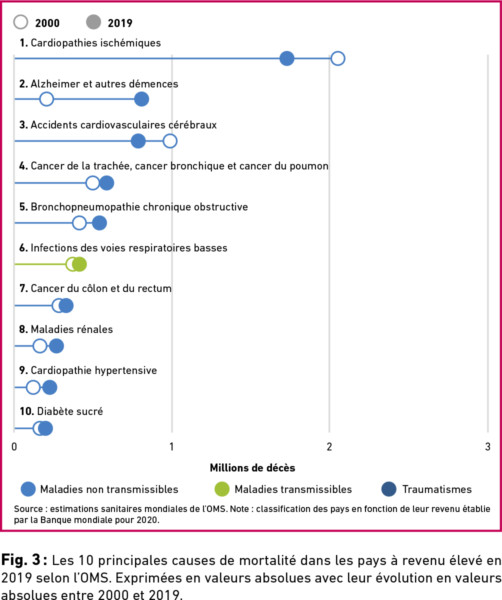 2000 2019

1. Cardiopathies ischémiques

2. Alzheimer et autres démences

3. Accidents cardiovasculaires cérébraux

4. Cancer de la trachée, cancer bronchique et cancer du poumon

5. Bronchopneumopathie chronique obstructive

6. Infections des voies respiratoires basses

7. Cancer du côlon et du rectum

8. Maladies rénales

9. Cardiopathie hypertensive

10. Diabète sucré

0 1 2 3

Millions de décès

Maladies non transmissibles Maladies transmissibles Traumatismes

Source : estimations sanitaires mondiales de l'OMS. Note : classification des pays en fonction de leur revenu établie par la Banque mondiale pour 2020.

Fig. 3 : Les 10 principales causes de mortalité dans les pays à revenu élevé en 2019 selon l'OMS. Exprimées en valeurs absolues avec leur évolution en valeurs absolues entre 2000 et 2019.